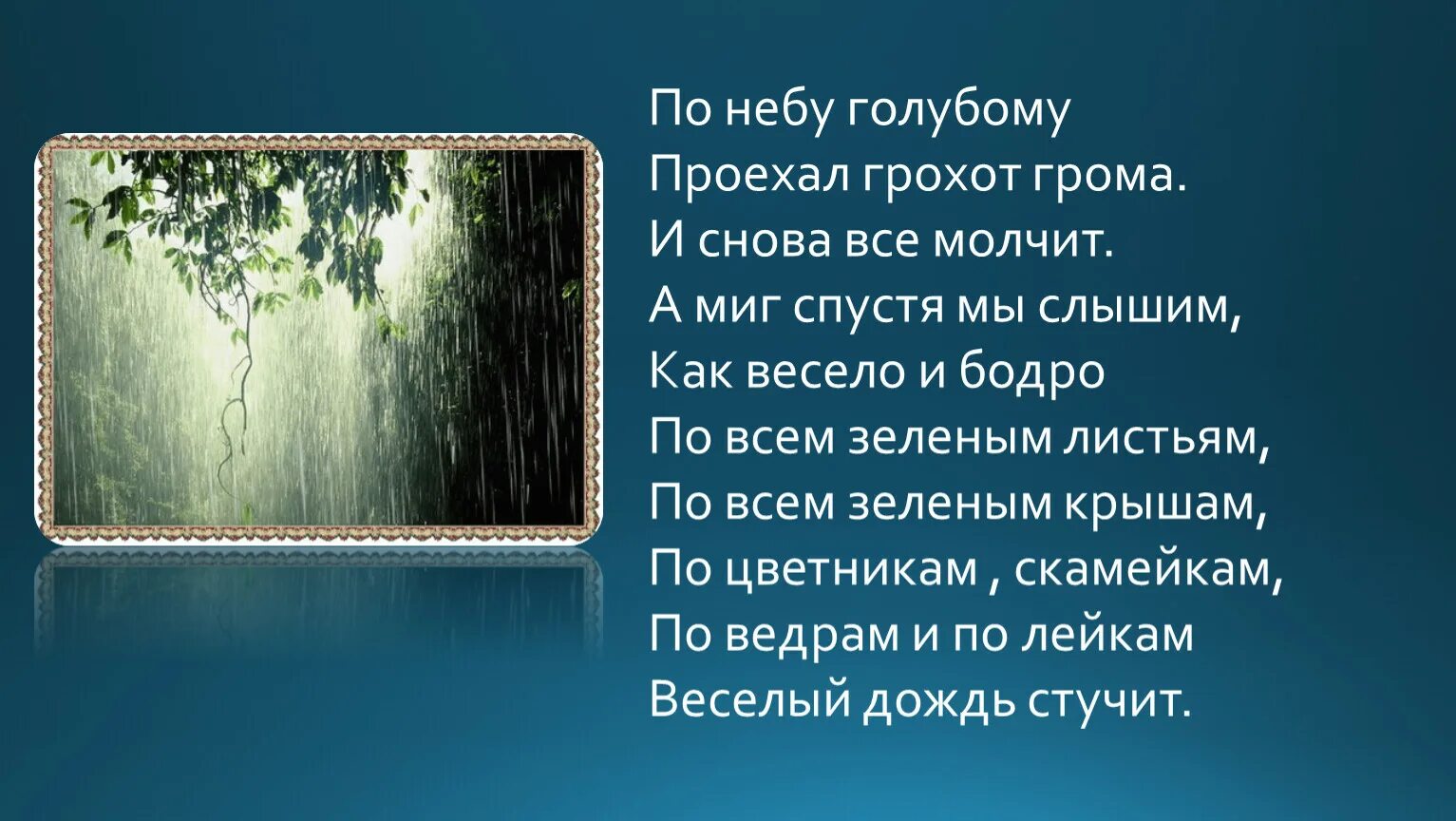 По небу голубому
Проехал грохот грома.
И снова все молчит.
А миг спустя мы слышим,
Как весело и бодро
По всем зеленым листьям,
По всем зеленым крышам,
По цветникам , скамейкам,
По ведрам и по лейкам
Веселый дождь стучит.